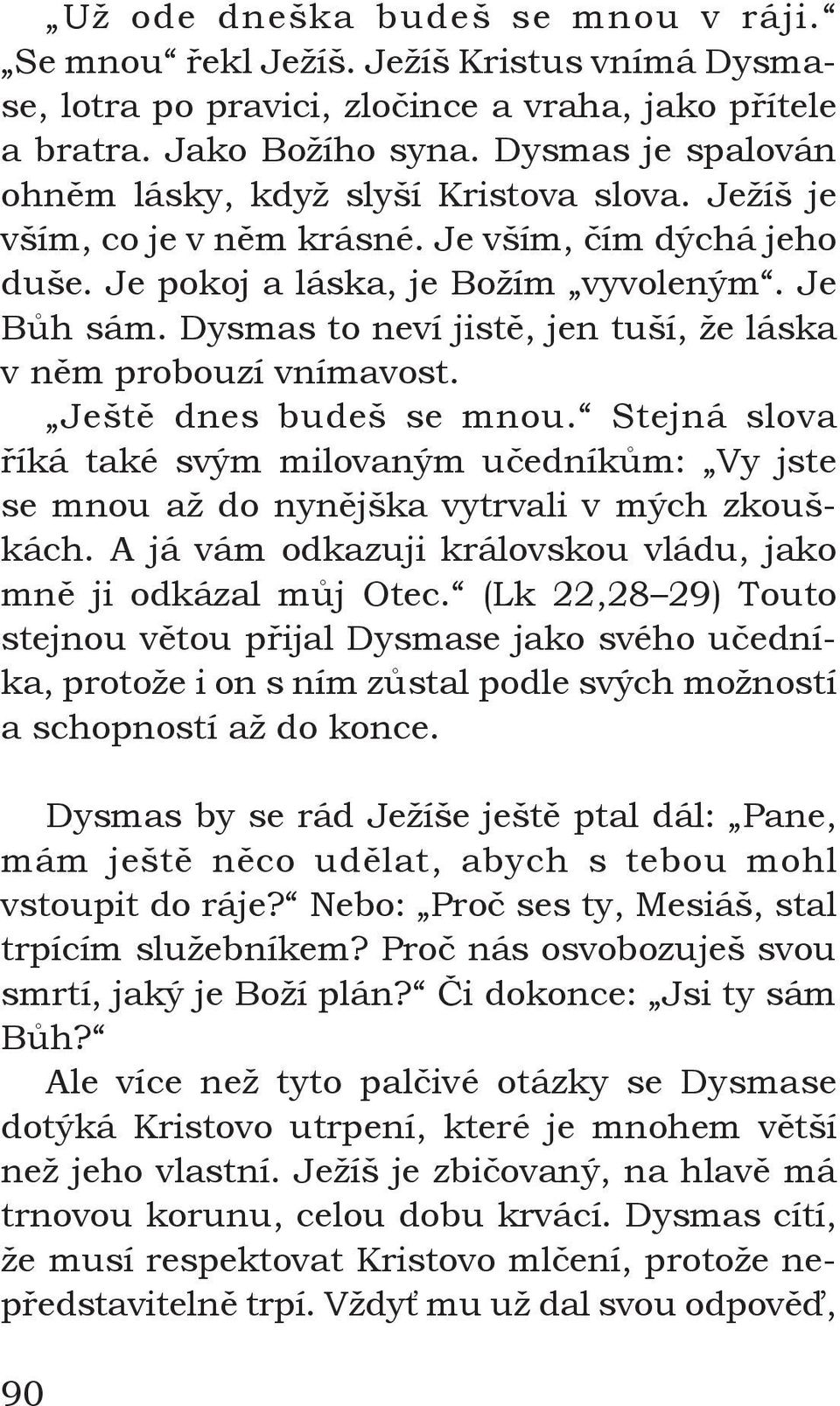 „Už ode dneška budeš se mnou v ráji.“ „Se mnou“ řekl Ježíš. Ježíš Kristus vnímá Dysmase, lotra po pravici, zločince a vraha, jako přítele a bratra. Jako Božího syna. Dysmas je spalován ohněm lásky, když slyší Kristova slova. Ježíš je vším, co je v něm krásné. Je vším, čím dýchá jeho duše. Je pokoj a láska, je Božím „vyvoleným“. Je Bůh sám. Dysmas to neví jistě, jen tuší, že láska v něm probouzí vnímavost.

„Ještě dnes budeš se mnou.“ Stejná slova říká také svým milovaným učedníkům: „Vy jste se mnou až do nynějška vytrvali v mých zkouškách. A já vám odkazuji královskou vládu, jako mně ji odkázal můj Otec.“ (Lk 22,28–29) Touto stejnou větou přijal Dysmase jako svého učedníka, protože i on s ním zůstal podle svých možností a schopností až do konce.

Dysmas by se rád Ježíše ještě ptal dál: „Pane, mám ještě něco udělat, abych s tebou mohl vstoupit do ráje?“ Nebo: „Proč ses ty, Mesiáš, stal trpícím služebníkem? Proč nás osvobozuješ svou smrtí, jaký je Boží plán?“ Či dokonce: „Jsi ty sám Bůh?“

Ale více než tyto palčivé otázky se Dysmase dotýká Kristovo utrpení, které je mnohem větší než jeho vlastní. Ježíš je zbičovaný, na hlavě má trnovou korunu, celou dobu krvácí. Dysmas cítí, že musí respektovat Kristovo mlčení, protože nepředstavitelně trpí. Vždyť mu už dal svou odpověď,

90